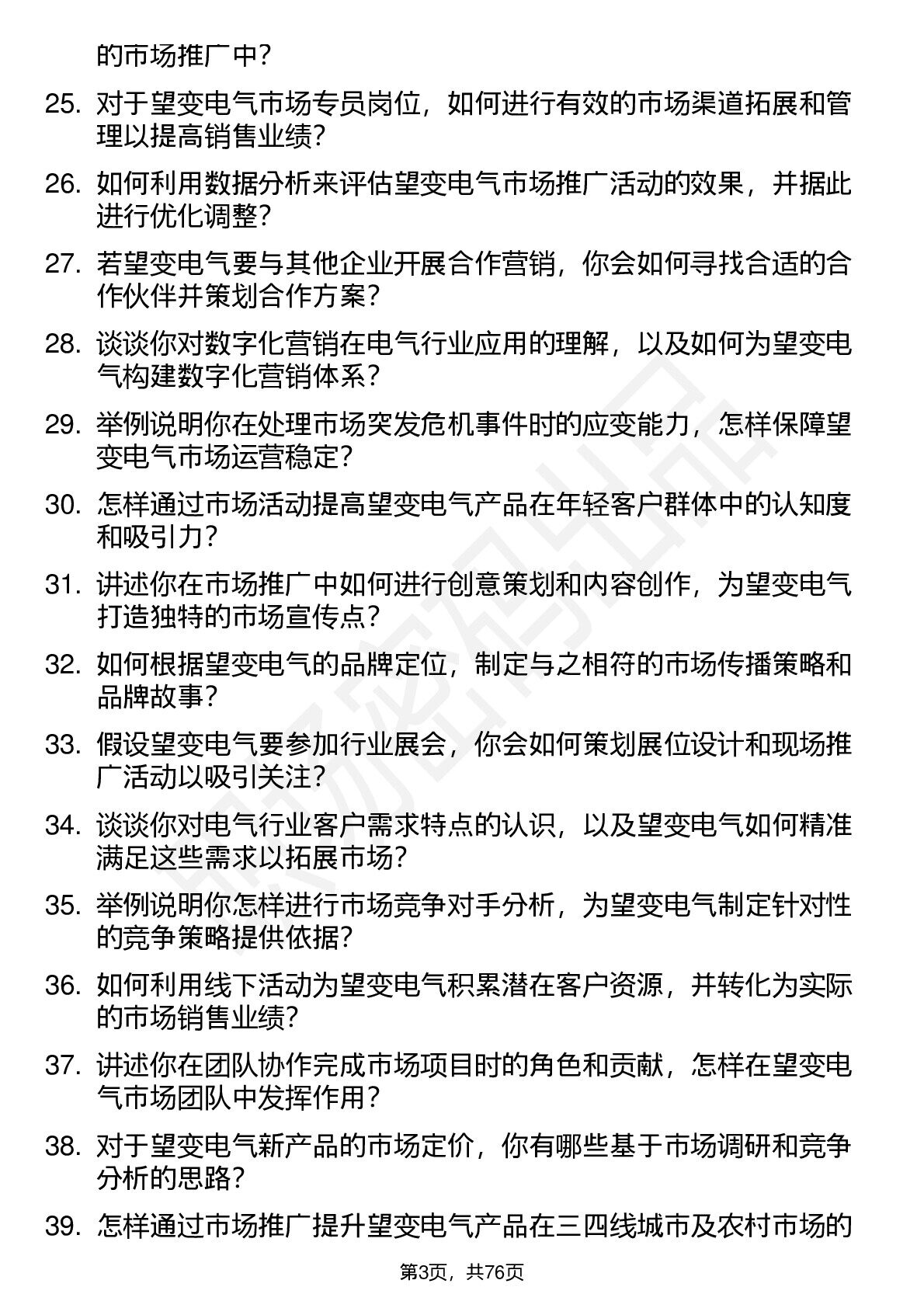 的市场推广中？

25. 对于望变电气市场专员岗位，如何进行有效的市场渠道拓展和管理以提高销售业绩？

26. 如何利用数据分析来评估望变电气市场推广活动的效果，并据此进行优化调整？

27. 若望变电气要与其他企业开展合作营销，你会如何寻找合适的合作伙伴并策划合作方案？

28. 谈谈你对数字化营销在电气行业应用的理解，以及如何为望变电气构建数字化营销体系？

29. 举例说明你在处理市场突发危机事件时的应变能力，怎样保障望变电气市场运营稳定？

30. 怎样通过市场活动提高望变电气产品在年轻客户群体中的认知度和吸引力？

31. 讲述你在市场推广中如何进行创意策划和内容创作，为望变电气打造独特的市场宣传点？

32. 如何根据望变电气的品牌定位，制定与之相符的市场传播策略和品牌故事？

33. 假设望变电气要参加行业展会，你会如何策划展位设计和现场推广活动以吸引关注？

34. 谈谈你对电气行业客户需求特点的认识，以及望变电气如何精准满足这些需求以拓展市场？

35. 举例说明你怎样进行市场竞争对手分析，为望变电气制定针对性的竞争策略提供依据？

36. 如何利用线下活动为望变电气积累潜在客户资源，并转化为实际的市场销售业绩？

37. 讲述你在团队协作完成市场项目时的角色和贡献，怎样在望变电气市场团队中发挥作用？

38. 对于望变电气新产品的市场定价，你有哪些基于市场调研和竞争分析的思路？

39. 怎样通过市场推广提升望变电气产品在三四线城市及农村市场的

第3页，共76页